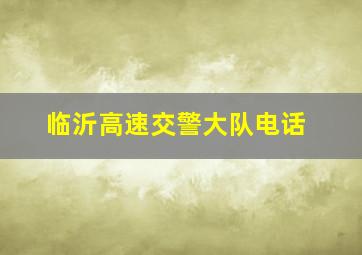 临沂高速交警大队电话